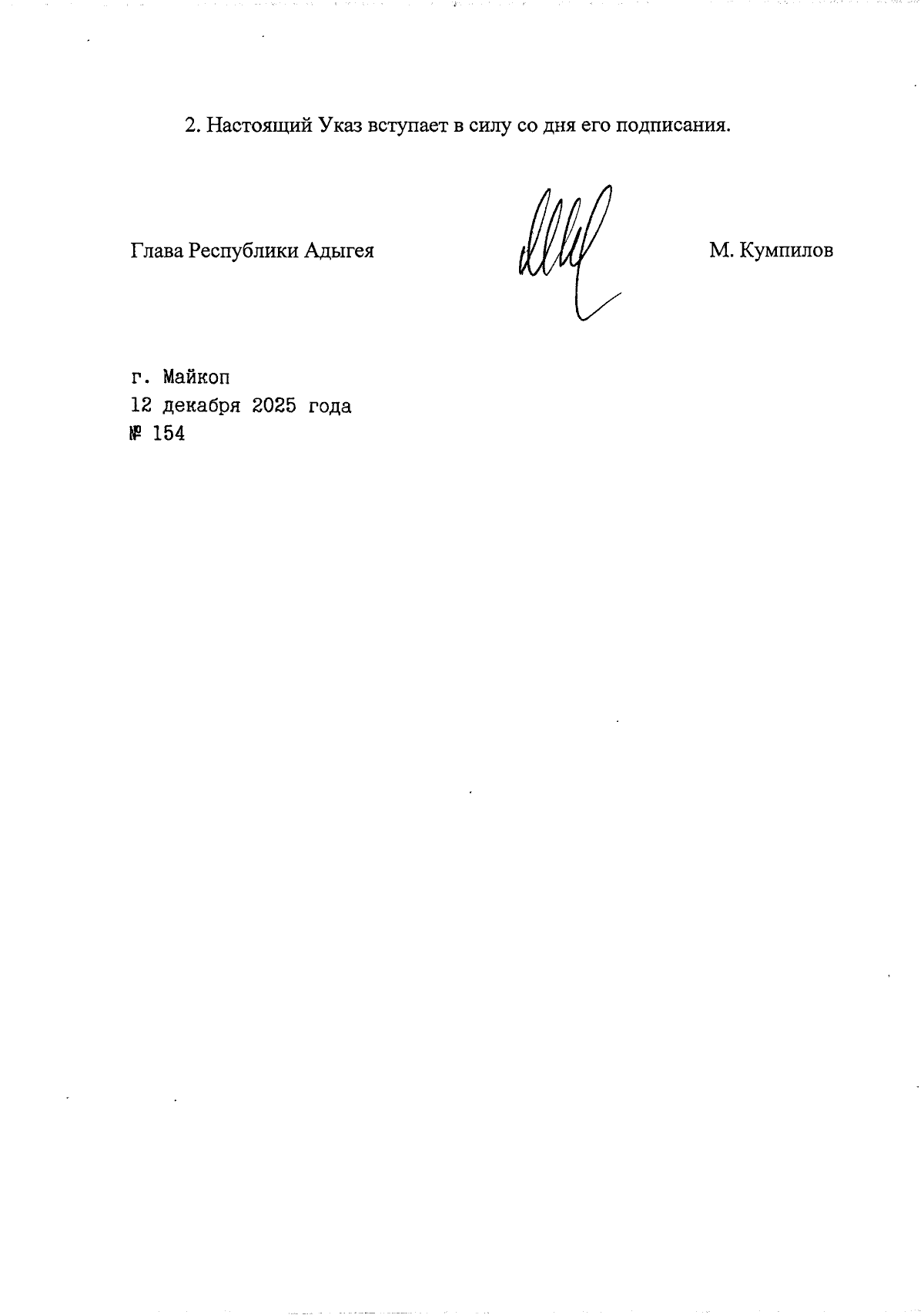 2. Настоящий Указ вступает в силу со дня его подписания.

Глава Республики Адыгея М. Кумпилов

г. Майкоп
12 декабря 2025 года
№ 154